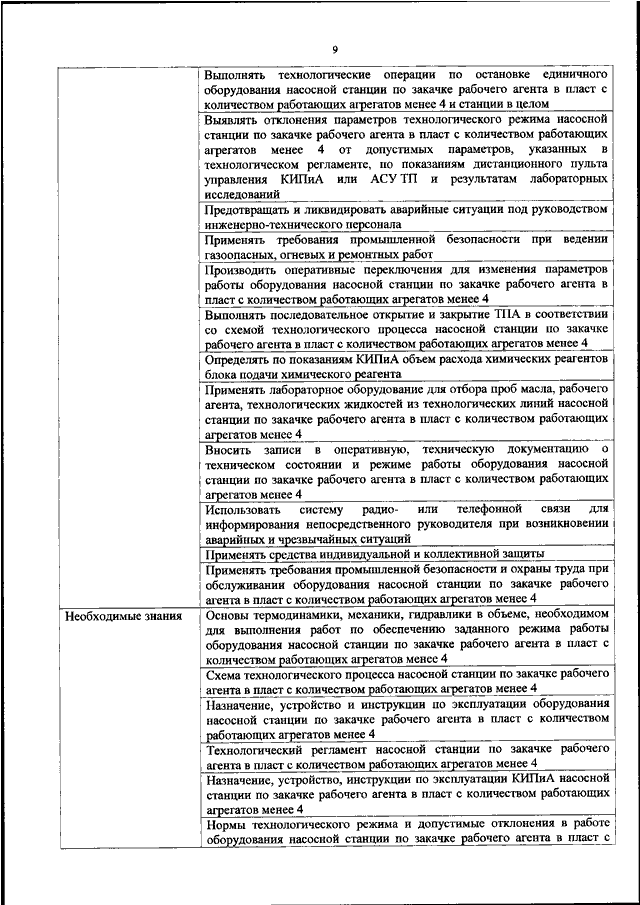 9

| | |
|---|---|
| | Выполнять технологические операции по остановке единичного оборудования насосной станции по закачке рабочего агента в пласт с количеством работающих агрегатов менее 4 и станции в целом |
| | Выявлять отклонения параметров технологического режима насосной станции по закачке рабочего агента в пласт с количеством работающих агрегатов менее 4 от допустимых параметров, указанных в технологическом регламенте, по показаниям дистанционного пульта управления КИПиА или АСУ ТП и результатам лабораторных исследований |
| | Предотвращать и ликвидировать аварийные ситуации под руководством инженерно-технического персонала |
| | Применять требования промышленной безопасности при ведении газоопасных, огневых и ремонтных работ |
| | Производить оперативные переключения для изменения параметров работы оборудования насосной станции по закачке рабочего агента в пласт с количеством работающих агрегатов менее 4 |
| | Выполнять последовательное открытие и закрытие ТПА в соответствии со схемой технологического процесса насосной станции по закачке рабочего агента в пласт с количеством работающих агрегатов менее 4 |
| | Определять по показаниям КИПиА объем расхода химических реагентов блока подачи химического реагента |
| | Применять лабораторное оборудование для отбора проб масла, рабочего агента, технологических жидкостей из технологических линий насосной станции по закачке рабочего агента в пласт с количеством работающих агрегатов менее 4 |
| | Вносить записи в оперативную, техническую документацию о техническом состоянии и режиме работы оборудования насосной станции по закачке рабочего агента в пласт с количеством работающих агрегатов менее 4 |
| | Использовать систему радио- или телефонной связи для информирования непосредственного руководителя при возникновении аварийных и чрезвычайных ситуаций |
| | Применять средства индивидуальной и коллективной защиты |
| | Применять требования промышленной безопасности и охраны труда при обслуживании оборудования насосной станции по закачке рабочего агента в пласт с количеством работающих агрегатов менее 4 |
| Необходимые знания | Основы термодинамики, механики, гидравлики в объеме, необходимом для выполнения работ по обеспечению заданного режима работы оборудования насосной станции по закачке рабочего агента в пласт с количеством работающих агрегатов менее 4 |
| | Схема технологического процесса насосной станции по закачке рабочего агента в пласт с количеством работающих агрегатов менее 4 |
| | Назначение, устройство и инструкции по эксплуатации оборудования насосной станции по закачке рабочего агента в пласт с количеством работающих агрегатов менее 4 |
| | Технологический регламент насосной станции по закачке рабочего агента в пласт с количеством работающих агрегатов менее 4 |
| | Назначение, устройство, инструкции по эксплуатации КИПиА насосной станции по закачке рабочего агента в пласт с количеством работающих агрегатов менее 4 |
| | Нормы технологического режима и допустимые отклонения в работе оборудования насосной станции по закачке рабочего агента в пласт с |